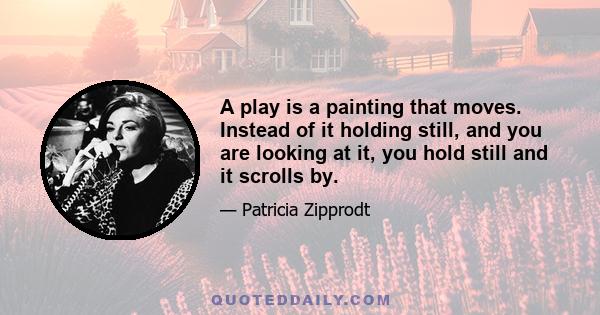 A play is a painting that moves. Instead of it holding still, and you are looking at it, you hold still and it scrolls by.

— Patricia Zipprodt

QUOTEDDAILY.COM